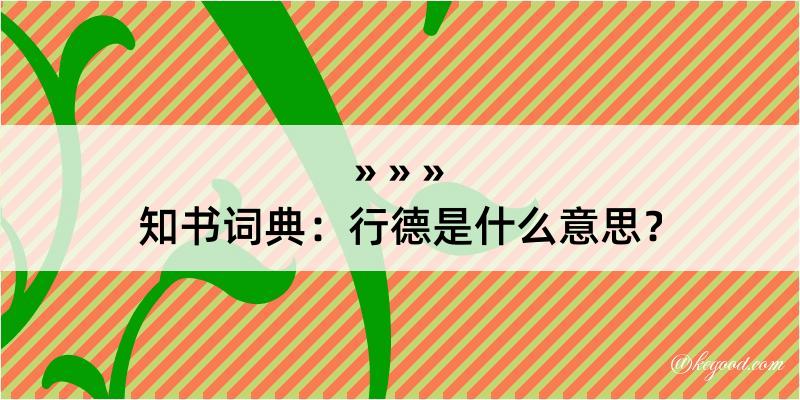 » » »
知书词典：行德是什么意思？

@keyood.com